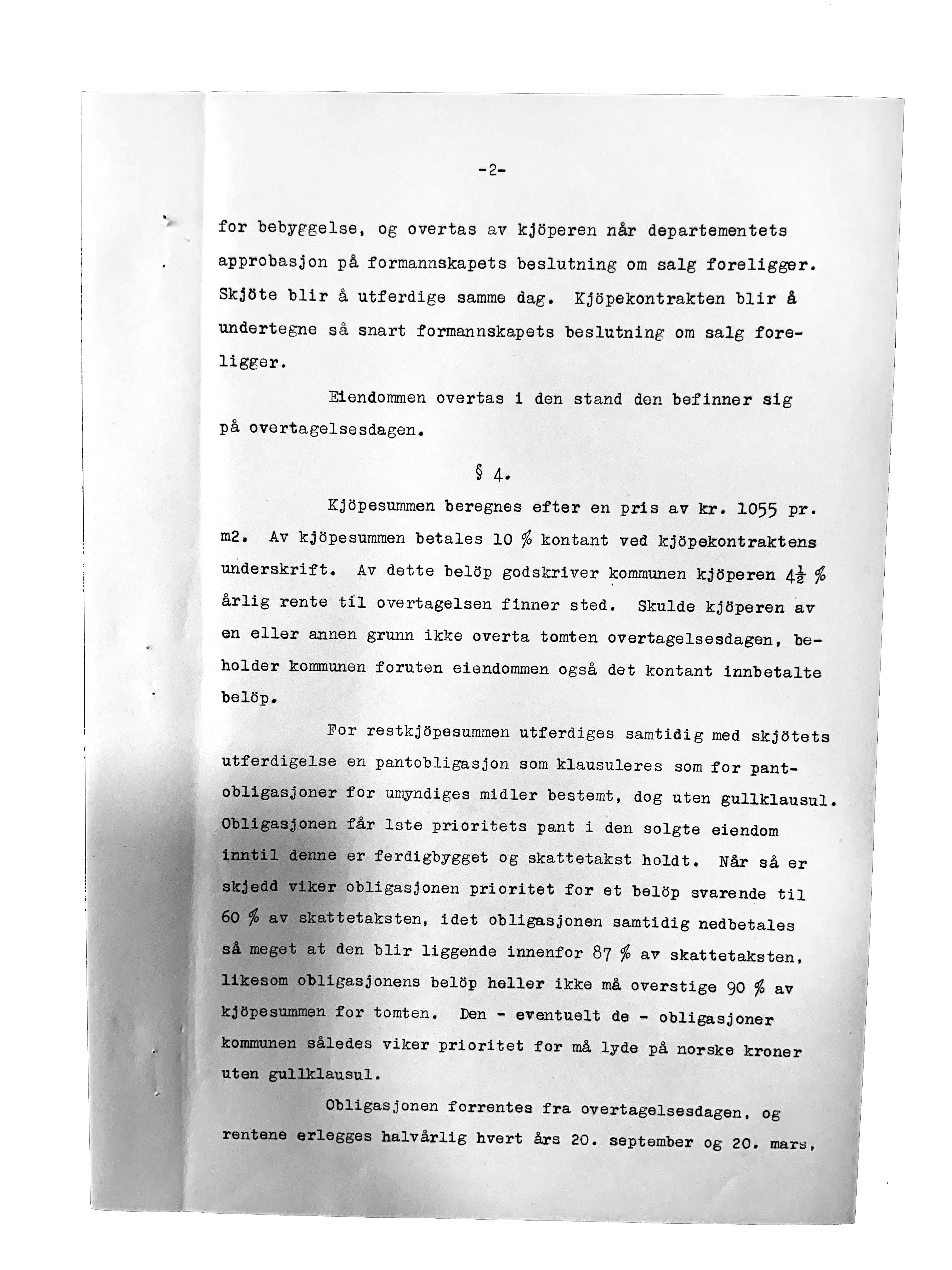 -2-

for bebyggelse, og overtas av kjöperen når departementets approbasjon på formannskapets beslutning om salg foreligger. Skjöte blir å utferdige samme dag. Kjöpekontrakten blir å undertegne så snart formannskapets beslutning om salg foreligger.

Eiendommen overtas i den stand den befinner sig på overtagelsesdagen.

§ 4.

Kjöpesummen beregnes efter en pris av kr. 1055 pr. m2. Av kjöpesummen betales 10 % kontant ved kjöpekontraktens underskrift. Av dette belöp godskriver kommunen kjöperen $4\frac{1}{2}$ % årlig rente til overtagelsen finner sted. Skulde kjöperen av en eller annen grunn ikke overta tomten overtagelsesdagen, beholder kommunen foruten eiendommen også det kontant innbetalte belöp.

For restkjöpesummen utferdiges samtidig med skjötets utferdigelse en pantobligasjon som klausuleres som for pantobligasjoner for umyndiges midler bestemt, dog uten gullklausul. Obligasjonen får 1ste prioritets pant i den solgte eiendom inntil denne er ferdigbygget og skattetakst holdt. Når så er skjedd viker obligasjonen prioritet for et belöp svarende til 60 % av skattetaksten, idet obligasjonen samtidig nedbetales så meget at den blir liggende innenfor 87 % av skattetaksten, likesom obligasjonens belöp heller ikke må overstige 90 % av kjöpesummen for tomten. Den - eventuelt de - obligasjoner kommunen således viker prioritet for må lyde på norske kroner uten gullklausul.

Obligasjonen forrentes fra overtagelsesdagen, og rentene erlegges halvårlig hvert års 20. september og 20. mars,